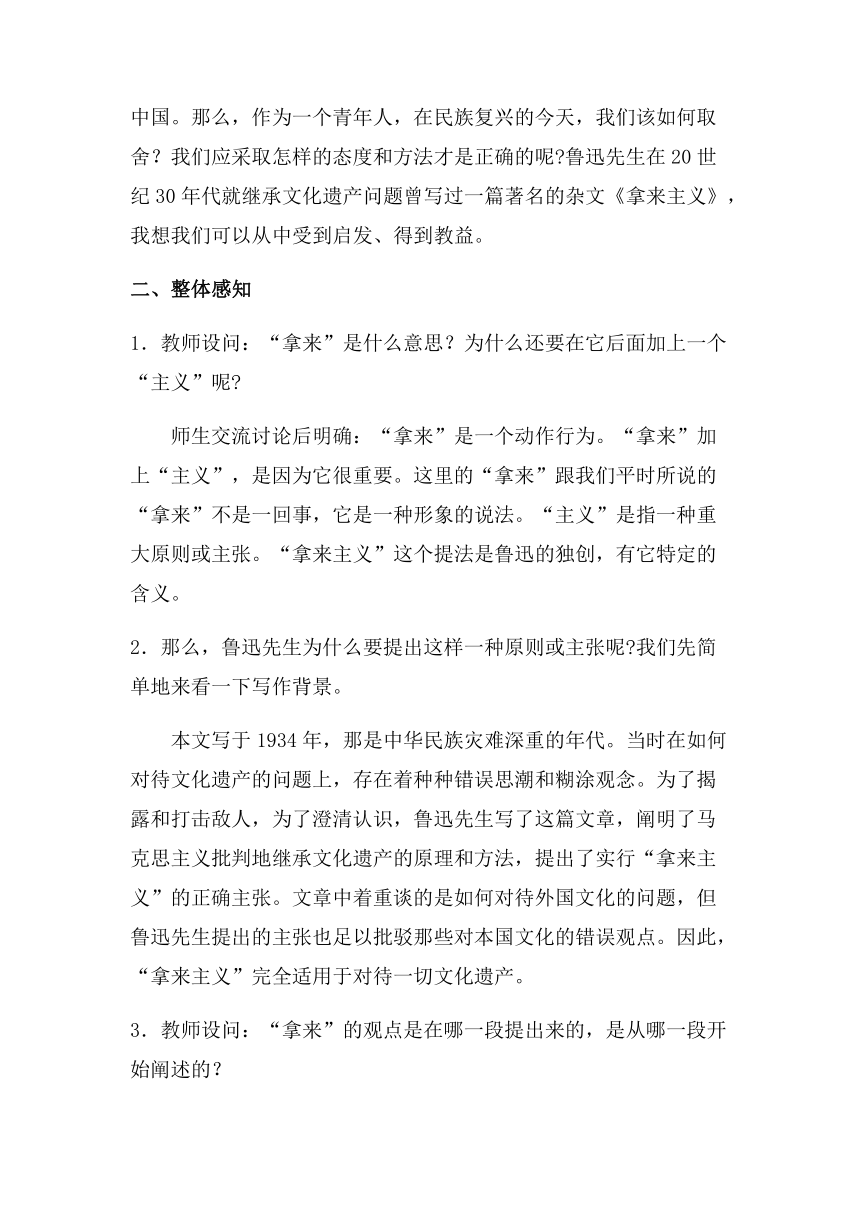 中国。那么，作为一个青年人，在民族复兴的今天，我们该如何取舍？我们应采取怎样的态度和方法才是正确的呢?鲁迅先生在20世纪30年代就继承文化遗产问题曾写过一篇著名的杂文《拿来主义》，我想我们可以从中受到启发、得到教益。

二、整体感知

1．教师设问：“拿来”是什么意思？为什么还要在它后面加上一个“主义”呢?

师生交流讨论后明确：“拿来”是一个动作行为。“拿来”加上“主义”，是因为它很重要。这里的“拿来”跟我们平时所说的“拿来”不是一回事，它是一种形象的说法。“主义”是指一种重大原则或主张。“拿来主义”这个提法是鲁迅的独创，有它特定的含义。

2．那么，鲁迅先生为什么要提出这样一种原则或主张呢?我们先简单地来看一下写作背景。

本文写于1934年，那是中华民族灾难深重的年代。当时在如何对待文化遗产的问题上，存在着种种错误思潮和糊涂观念。为了揭露和打击敌人，为了澄清认识，鲁迅先生写了这篇文章，阐明了马克思主义批判地继承文化遗产的原理和方法，提出了实行“拿来主义”的正确主张。文章中着重谈的是如何对待外国文化的问题，但鲁迅先生提出的主张也足以批驳那些对本国文化的错误观点。因此，“拿来主义”完全适用于对待一切文化遗产。

3．教师设问：“拿来”的观点是在哪一段提出来的，是从哪一段开始阐述的？